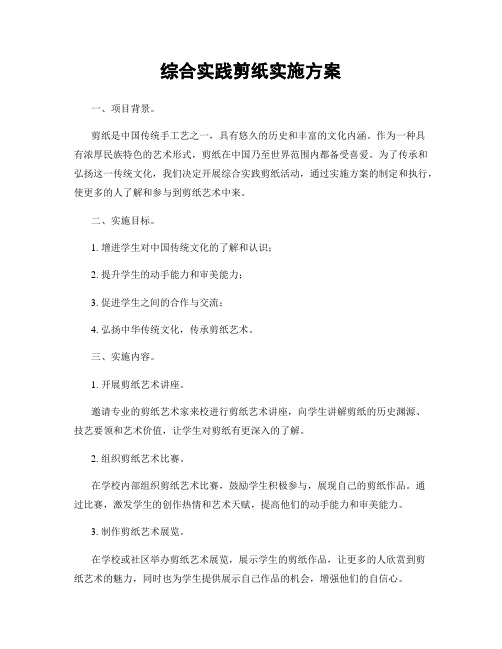 综合实践剪纸实施方案

一、项目背景。

剪纸是中国传统手工艺之一，具有悠久的历史和丰富的文化内涵。作为一种具有浓厚民族特色的艺术形式，剪纸在中国乃至世界范围内都备受喜爱。为了传承和弘扬这一传统文化，我们决定开展综合实践剪纸活动，通过实施方案的制定和执行，使更多的人了解和参与到剪纸艺术中来。

二、实施目标。

1. 增进学生对中国传统文化的了解和认识；

2. 提升学生的动手能力和审美能力；

3. 促进学生之间的合作与交流；

4. 弘扬中华传统文化，传承剪纸艺术。

三、实施内容。

1. 开展剪纸艺术讲座。

邀请专业的剪纸艺术家来校进行剪纸艺术讲座，向学生讲解剪纸的历史渊源、技艺要领和艺术价值，让学生对剪纸有更深入的了解。

2. 组织剪纸艺术比赛。

在学校内部组织剪纸艺术比赛，鼓励学生积极参与，展现自己的剪纸作品。通过比赛，激发学生的创作热情和艺术天赋，提高他们的动手能力和审美能力。

3. 制作剪纸艺术展览。

在学校或社区举办剪纸艺术展览，展示学生的剪纸作品，让更多的人欣赏到剪纸艺术的魅力，同时也为学生提供展示自己作品的机会，增强他们的自信心。